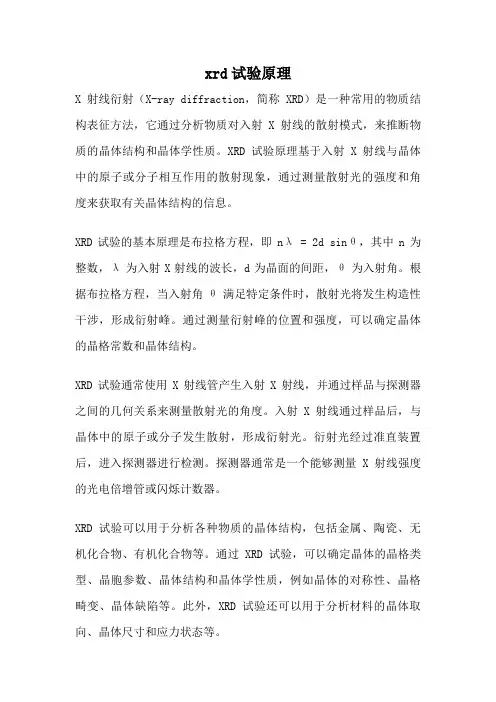 xrd 试验原理

X 射线衍射（X-ray diffraction，简称 XRD）是一种常用的物质结构表征方法，它通过分析物质对入射 X 射线的散射模式，来推断物质的晶体结构和晶体学性质。XRD 试验原理基于入射 X 射线与晶体中的原子或分子相互作用的散射现象，通过测量散射光的强度和角度来获取有关晶体结构的信息。

XRD 试验的基本原理是布拉格方程，即 $n\lambda = 2d \sin\theta$，其中 n 为整数，$\lambda$ 为入射 X 射线的波长，d 为晶面的间距，$\theta$ 为入射角。根据布拉格方程，当入射角 $\theta$ 满足特定条件时，散射光将发生构造性干涉，形成衍射峰。通过测量衍射峰的位置和强度，可以确定晶体的晶格常数和晶体结构。

XRD 试验通常使用 X 射线管产生入射 X 射线，并通过样品与探测器之间的几何关系来测量散射光的角度。入射 X 射线通过样品后，与晶体中的原子或分子发生散射，形成衍射光。衍射光经过准直装置后，进入探测器进行检测。探测器通常是一个能够测量 X 射线强度的光电倍增管或闪烁计数器。

XRD 试验可以用于分析各种物质的晶体结构，包括金属、陶瓷、无机化合物、有机化合物等。通过 XRD 试验，可以确定晶体的晶格类型、晶胞参数、晶体结构和晶体学性质，例如晶体的对称性、晶格畸变、晶体缺陷等。此外，XRD 试验还可以用于分析材料的晶体取向、晶体尺寸和应力状态等。